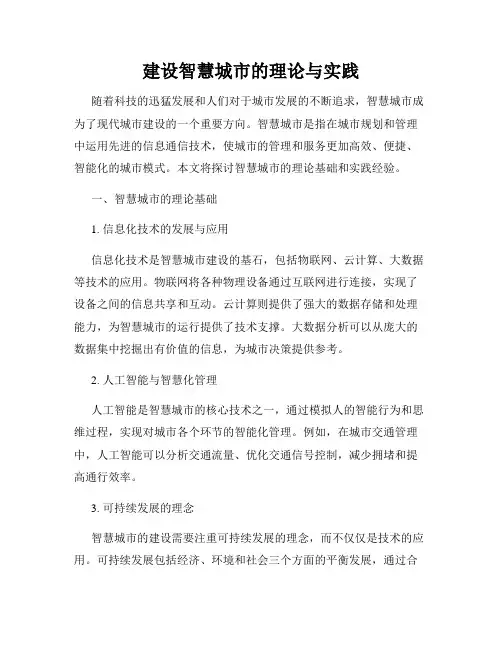 建设智慧城市的理论与实践

随着科技的迅猛发展和人们对于城市发展的不断追求，智慧城市成为了现代城市建设的一个重要方向。智慧城市是指在城市规划和管理中运用先进的信息通信技术，使城市的管理和服务更加高效、便捷、智能化的城市模式。本文将探讨智慧城市的理论基础和实践经验。

一、智慧城市的理论基础

1. 信息化技术的发展与应用

信息化技术是智慧城市建设的基石，包括物联网、云计算、大数据等技术的应用。物联网将各种物理设备通过互联网进行连接，实现了设备之间的信息共享和互动。云计算则提供了强大的数据存储和处理能力，为智慧城市的运行提供了技术支撑。大数据分析可以从庞大的数据集中挖掘出有价值的信息，为城市决策提供参考。

2. 人工智能与智慧化管理

人工智能是智慧城市的核心技术之一，通过模拟人的智能行为和思维过程，实现对城市各个环节的智能化管理。例如，在城市交通管理中，人工智能可以分析交通流量、优化交通信号控制，减少拥堵和提高通行效率。

3. 可持续发展的理念

智慧城市的建设需要注重可持续发展的理念，而不仅仅是技术的应用。可持续发展包括经济、环境和社会三个方面的平衡发展，通过合